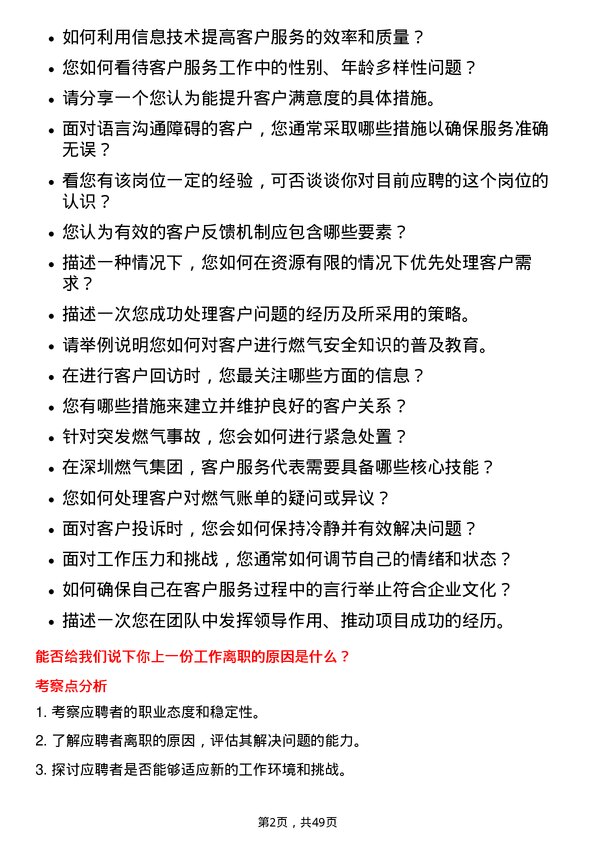 • 如何利用信息技术提高客户服务的效率和质量？
• 您如何看待客户服务工作中的性别、年龄多样性问题？
• 请分享一个您认为能提升客户满意度的具体措施。
• 面对语言沟通障碍的客户，您通常采取哪些措施以确保服务准确无误？
• 看您有该岗位一定的经验，可否谈谈你对目前应聘的这个岗位的认识？
• 您认为有效的客户反馈机制应包含哪些要素？
• 描述一种情况下，您如何在资源有限的情况下优先处理客户需求？
• 描述一次您成功处理客户问题的经历及所采用的策略。
• 请举例说明您如何对客户进行燃气安全知识的普及教育。
• 在进行客户回访时，您最关注哪些方面的信息？
• 您有哪些措施来建立并维护良好的客户关系？
• 针对突发燃气事故，您会如何进行紧急处置？
• 在深圳燃气集团，客户服务代表需要具备哪些核心技能？
• 您如何处理客户对燃气账单的疑问或异议？
• 面对客户投诉时，您会如何保持冷静并有效解决问题？
• 面对工作压力和挑战，您通常如何调节自己的情绪和状态？
• 如何确保自己在客户服务过程中的言行举止符合企业文化？
• 描述一次您在团队中发挥领导作用、推动项目成功的经历。

能否给我们说下你上一份工作离职的原因是什么？

考察点分析

1. 考察应聘者的职业态度和稳定性。
2. 了解应聘者离职的原因，评估其解决问题的能力。
3. 探讨应聘者是否能够适应新的工作环境和挑战。

第2页，共49页